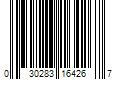 0 30283 16426 7